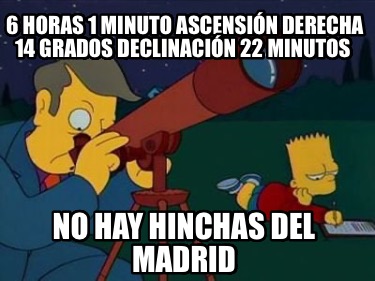 6 HORAS 1 MINUTO ASCENSIÓN DERECHA 14 GRADOS DECLINACIÓN 22 MINUTOS

NO HAY HINCHAS DEL MADRID